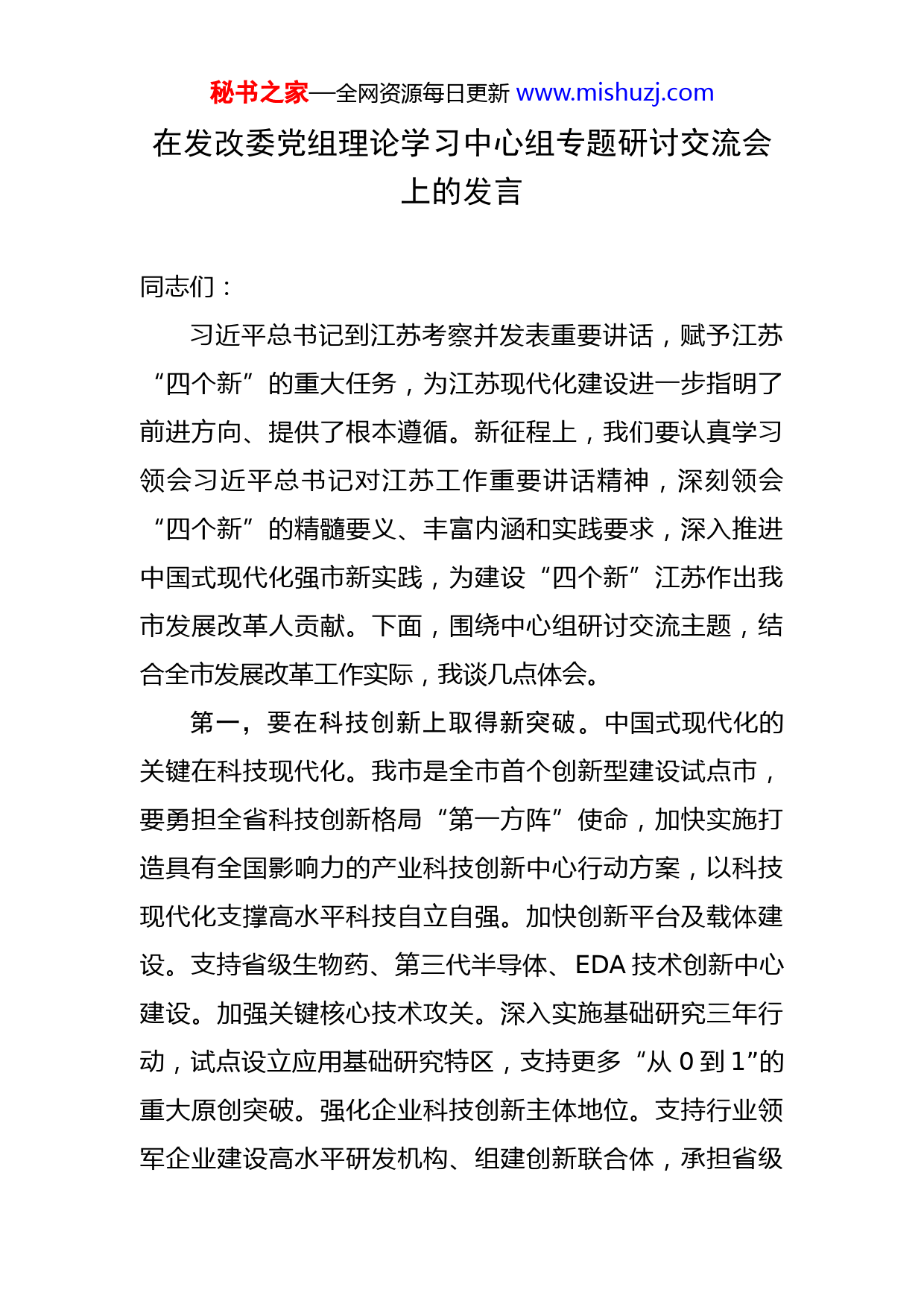 秘书之家—全网资源每日更新 www.mishuzj.com

在发改委党组理论学习中心组专题研讨交流会上的发言

同志们：

习近平总书记到江苏考察并发表重要讲话，赋予江苏“四个新”的重大任务，为江苏现代化建设进一步指明了前进方向、提供了根本遵循。新征程上，我们要认真学习领会习近平总书记对江苏工作重要讲话精神，深刻领会“四个新”的精髓要义、丰富内涵和实践要求，深入推进中国式现代化强市新实践，为建设“四个新”江苏作出我市发展改革人贡献。下面，围绕中心组研讨交流主题，结合全市发展改革工作实际，我谈几点体会。

第一，要在科技创新上取得新突破。中国式现代化的关键在科技现代化。我市是全市首个创新型建设试点市，要勇担全省科技创新格局“第一方阵”使命，加快实施打造具有全国影响力的产业科技创新中心行动方案，以科技现代化支撑高水平科技自立自强。加快创新平台及载体建设。支持省级生物药、第三代半导体、EDA 技术创新中心建设。加强关键核心技术攻关。深入实施基础研究三年行动，试点设立应用基础研究特区，支持更多“从 0 到 1”的重大原创突破。强化企业科技创新主体地位。支持行业领军企业建设高水平研发机构、组建创新联合体，承担省级